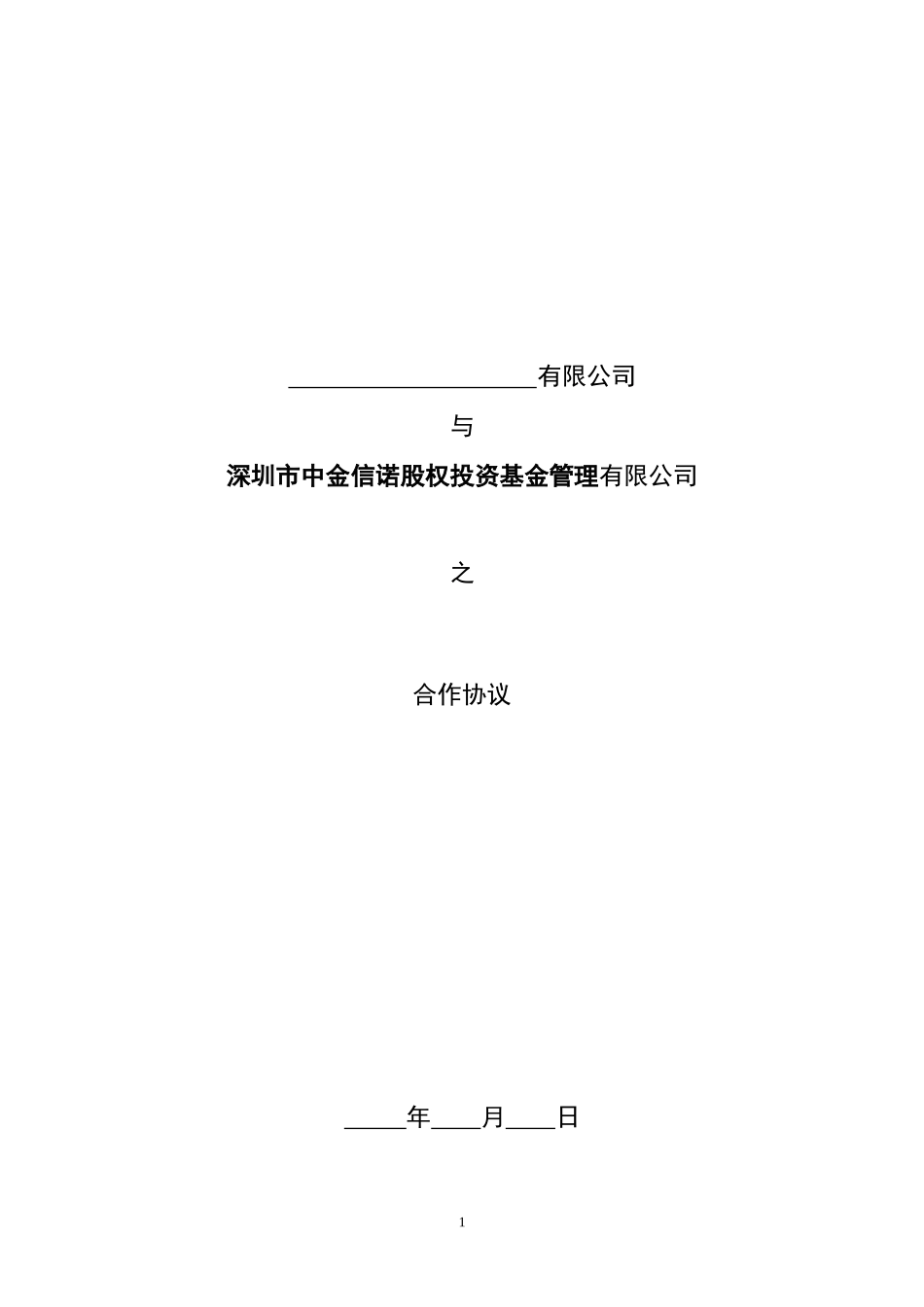 ____________________有限公司

与

深圳市中金信诺股权投资基金管理有限公司

之

合作协议

_____年____月____日

1